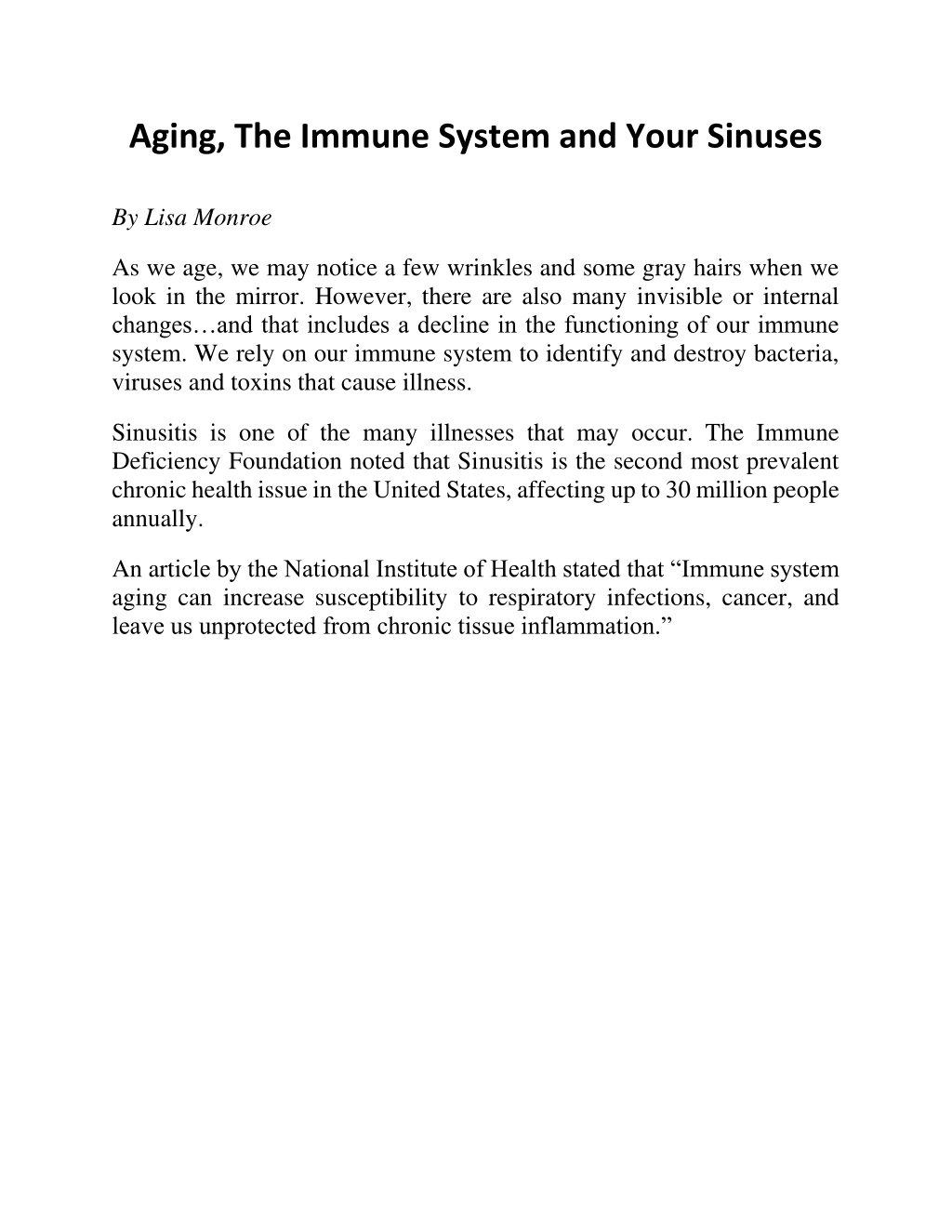 Aging, The Immune System and Your Sinuses

By Lisa Monroe

As we age, we may notice a few wrinkles and some gray hairs when we look in the mirror. However, there are also many invisible or internal changes…and that includes a decline in the functioning of our immune system. We rely on our immune system to identify and destroy bacteria, viruses and toxins that cause illness.

Sinusitis is one of the many illnesses that may occur. The Immune Deficiency Foundation noted that Sinusitis is the second most prevalent chronic health issue in the United States, affecting up to 30 million people annually.

An article by the National Institute of Health stated that “Immune system aging can increase susceptibility to respiratory infections, cancer, and leave us unprotected from chronic tissue inflammation.”